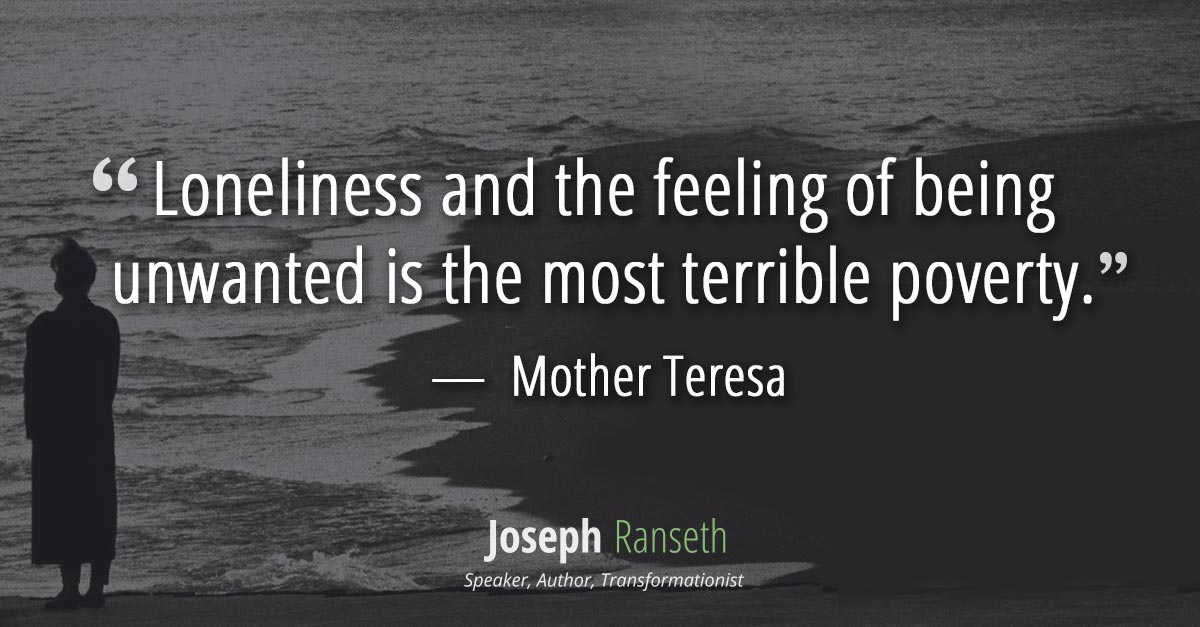 “Loneliness and the feeling of being unwanted is the most terrible poverty.”

— Mother Teresa

Joseph Ranseth
Speaker, Author, Transformationist